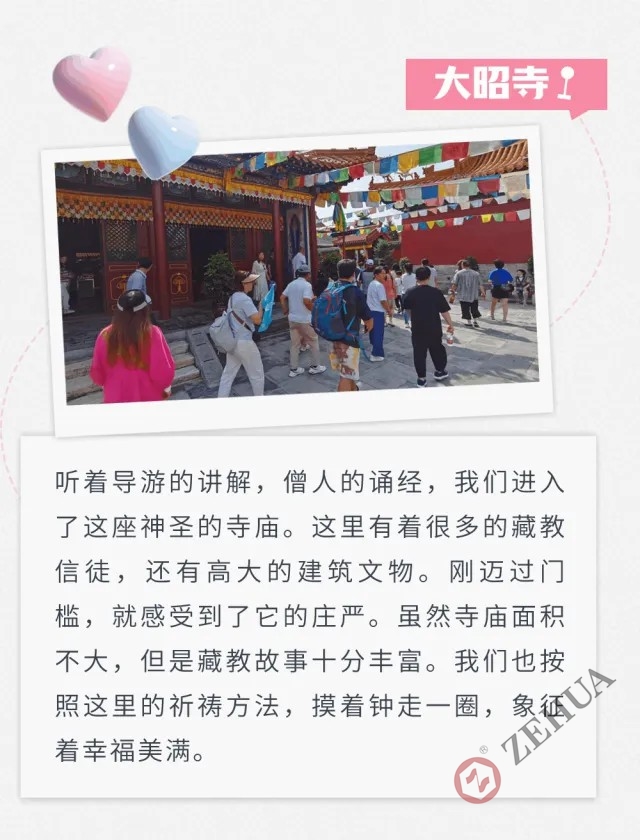 大昭寺

听着导游的讲解，僧人的诵经，我们进入了这座神圣的寺庙。这里有着很多的藏教信徒，还有高大的建筑文物。刚迈过门槛，就感受到了它的庄严。虽然寺庙面积不大，但是藏教故事十分丰富。我们也按照这里的祈祷方法，摸着钟走一圈，象征着幸福美满。

ZEHUA